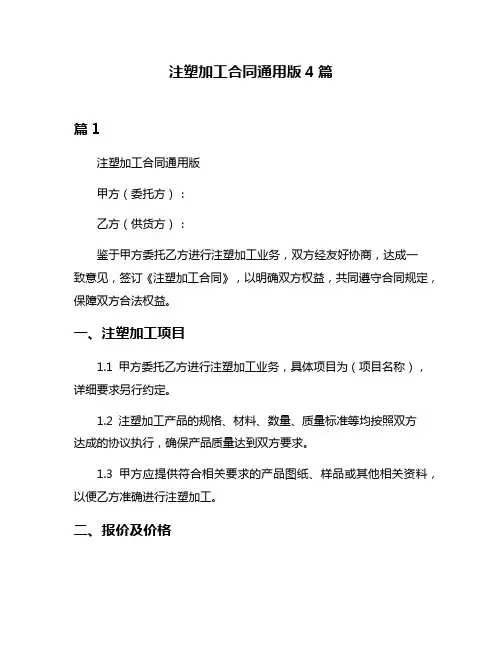 注塑加工合同通用版 4 篇

篇 1

注塑加工合同通用版

甲方（委托方）：

乙方（供货方）：

鉴于甲方委托乙方进行注塑加工业务，双方经友好协商，达成一致意见，签订《注塑加工合同》，以明确双方权益，共同遵守合同规定，保障双方合法权益。

一、注塑加工项目

1.1 甲方委托乙方进行注塑加工业务，具体项目为（项目名称），详细要求另行约定。

1.2 注塑加工产品的规格、材料、数量、质量标准等均按照双方达成的协议执行，确保产品质量达到双方要求。

1.3 甲方应提供符合相关要求的产品图纸、样品或其他相关资料，以便乙方准确进行注塑加工。

二、报价及价格